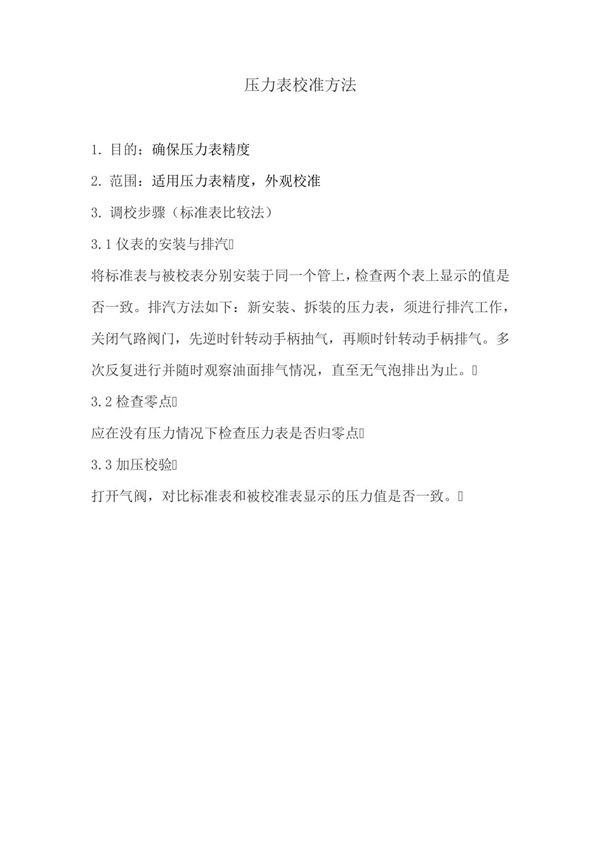 压力表校准方法

1. 目的：确保压力表精度

2. 范围：适用压力表精度，外观校准

3. 调校步骤（标准表比较法）

3.1 仪表的安装与排汽

将标准表与被校表分别安装于同一个管上，检查两个表上显示的值是否一致。排汽方法如下：新安装、拆装的压力表，须进行排汽工作，关闭气路阀门，先逆时针转动手柄抽气，再顺时针转动手柄排气。多次反复进行并随时观察油面排气情况，直至无气泡排出为止。

3.2 检查零点

应在没有压力情况下检查压力表是否归零点

3.3 加压校验

打开气阀，对比标准表和被校准表显示的压力值是否一致。